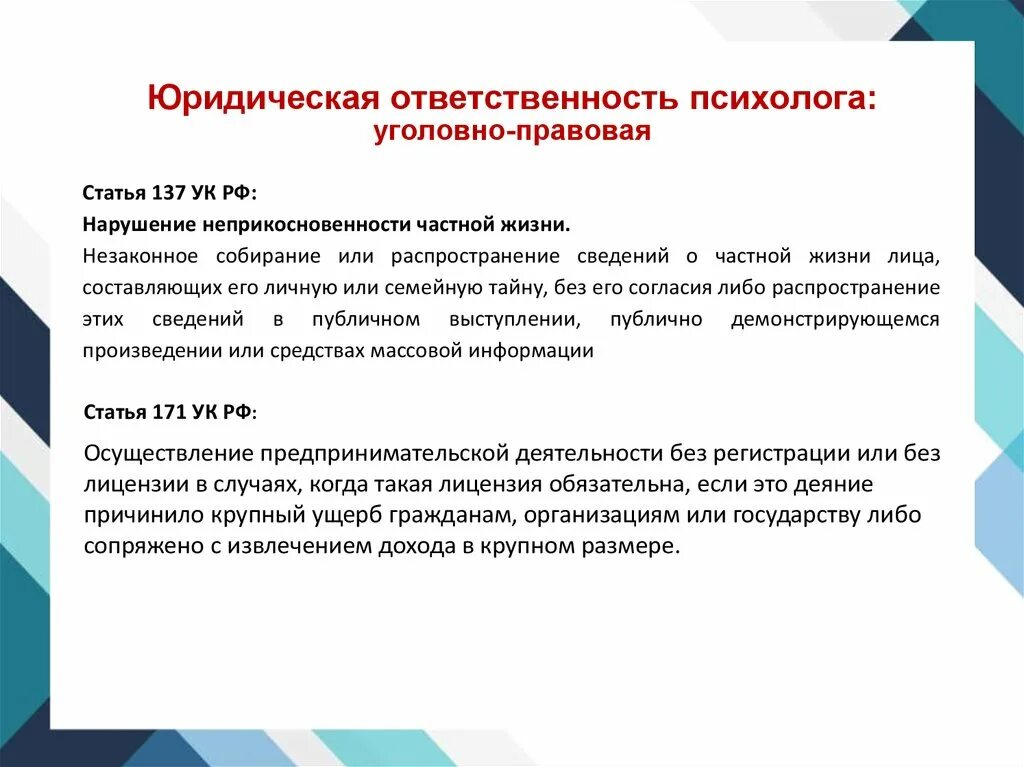 Юридическая ответственность психолога:
уголовно-правовая

Статья 137 УК РФ:
Нарушение неприкосновенности частной жизни.
Незаконное собирание или распространение сведений о частной жизни лица, составляющих его личную или семейную тайну, без его согласия либо распространение этих сведений в публичном выступлении, публично демонстрирующемся произведении или средствах массовой информации

Статья 171 УК РФ:

Осуществление предпринимательской деятельности без регистрации или без лицензии в случаях, когда такая лицензия обязательна, если это деяние причинило крупный ущерб гражданам, организациям или государству либо сопряжено с извлечением дохода в крупном размере.